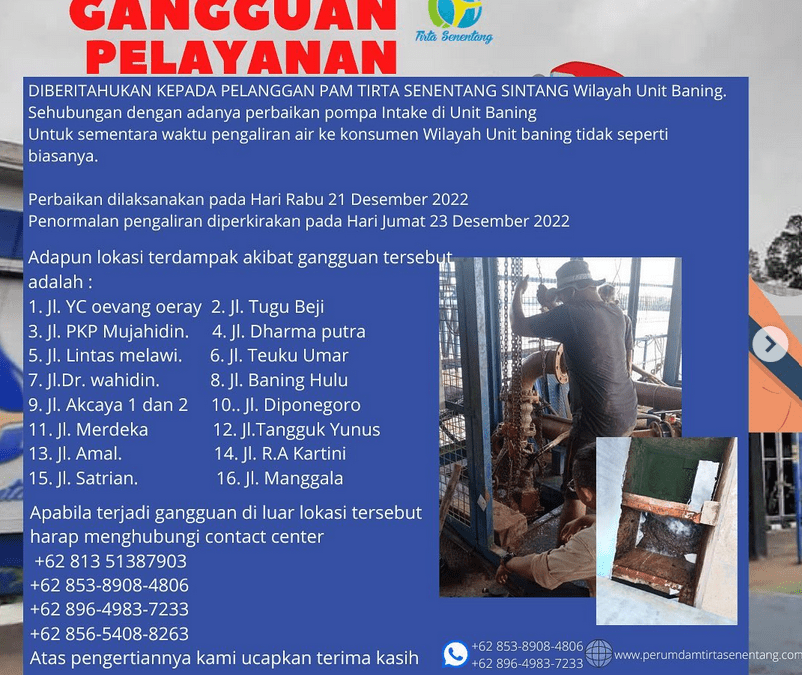 GANGGUAN PELAYANAN

Tirta Senentang

DIBERITAHUKAN KEPADA PELANGGAN PAM TIRTA SENENTANG SINTANG Wilayah Unit Baning.
Sehubungan dengan adanya perbaikan pompa Intake di Unit Baning
Untuk sementara waktu pengaliran air ke konsumen Wilayah Unit baning tidak seperti biasanya.

Perbaikan dilaksanakan pada Hari Rabu 21 Desember 2022
Penormalan pengaliran diperkirakan pada Hari Jumat 23 Desember 2022

Adapun lokasi terdampak akibat gangguan tersebut adalah :
1. Jl. YC oevang oeray 2. Jl. Tugu Beji
3. Jl. PKP Mujahidin. 4. Jl. Dharma putra
5. Jl. Lintas melawi. 6. Jl. Teuku Umar
7. Jl.Dr. wahidin. 8. Jl. Baning Hulu
9. Jl. Akcaya 1 dan 2 10.. Jl. Diponegoro
11. Jl. Merdeka 12. Jl.Tangguk Yunus
13. Jl. Amal. 14. Jl. R.A Kartini
15. Jl. Satrian. 16. Jl. Manggala

Apabila terjadi gangguan di luar lokasi tersebut harap menghubungi contact center
+62 813 51387903
+62 853-8908-4806
+62 896-4983-7233
+62 856-5408-8263
Atas pengertiannya kami ucapkan terima kasih

+62 853-8908-4806
+62 896-4983-7233
www.perumdamtirtasenentang.com